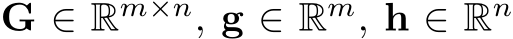 $\mathbf{G} \in \mathbb{R}^{m \times n}$, $\mathbf{g} \in \mathbb{R}^{m}$, $\mathbf{h} \in \mathbb{R}^{n}$